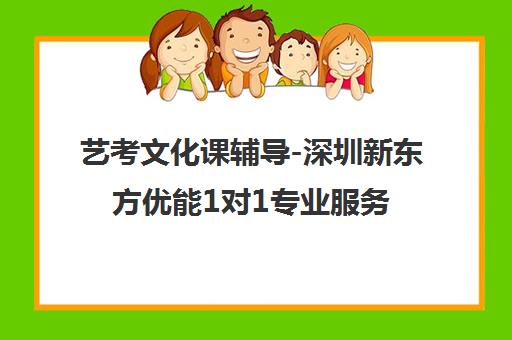 艺考文化课辅导-深圳新东方优能1对1专业服务